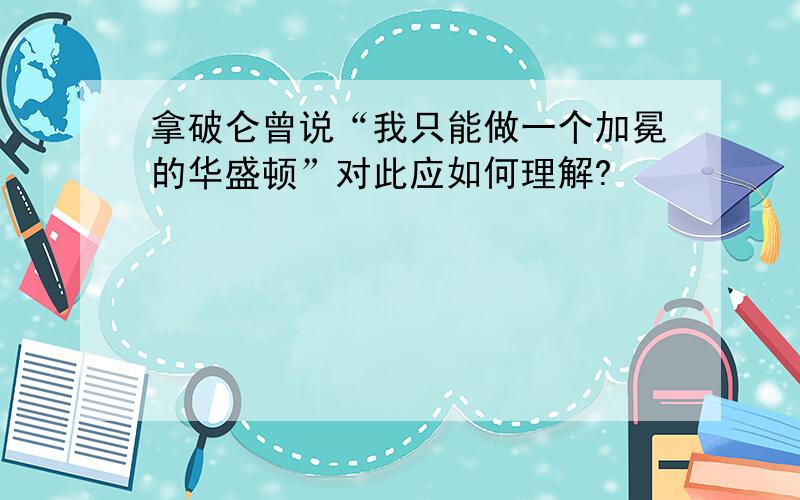 拿破仑曾说“我只能做一个加冕的华盛顿”对此应如何理解?